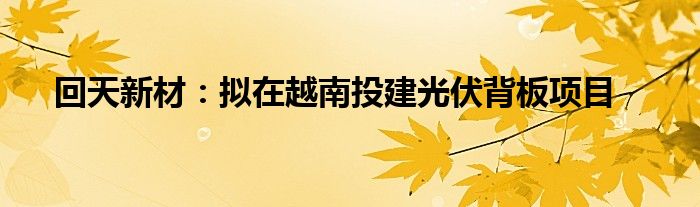 回天新材：拟在越南投建光伏背板项目